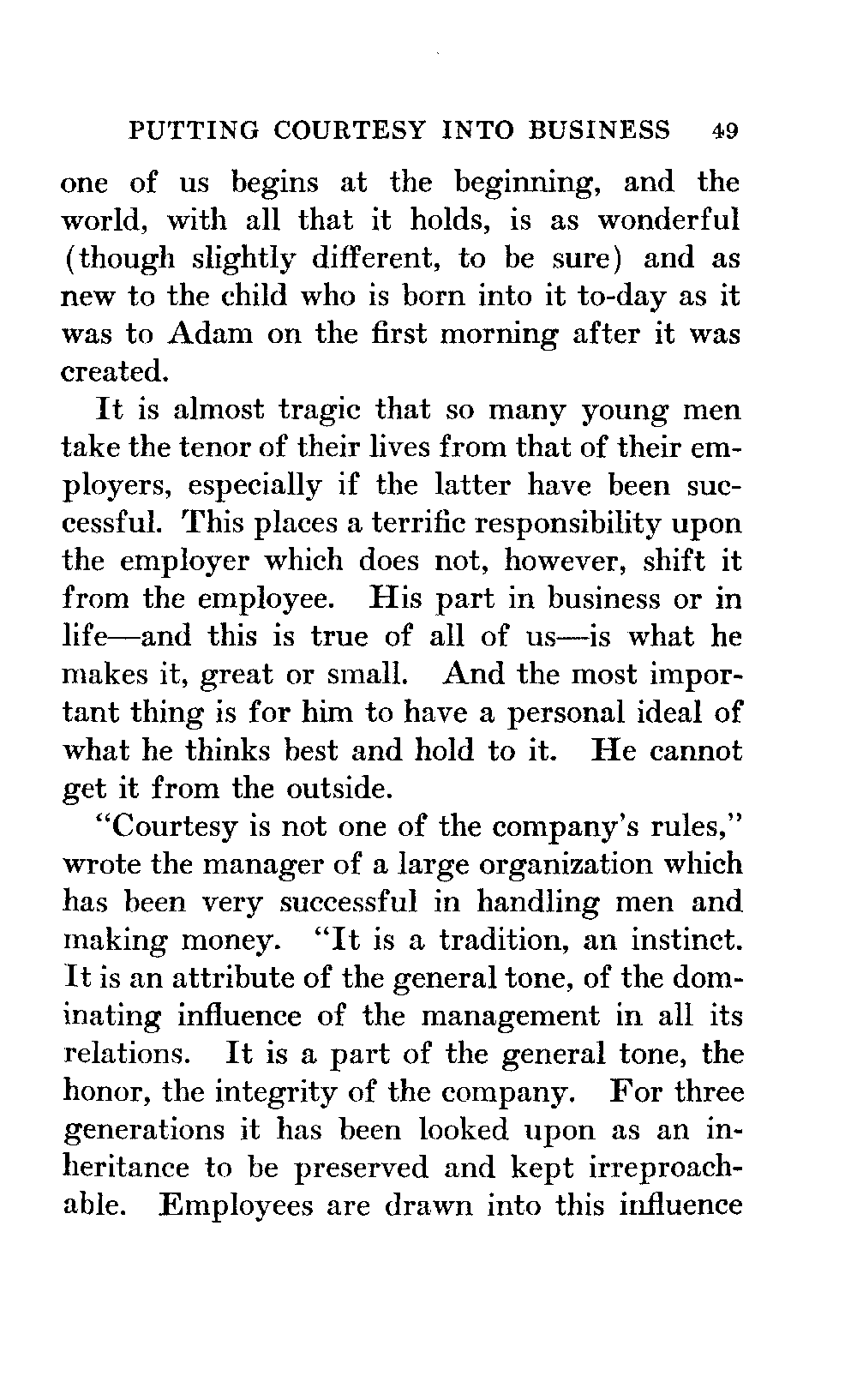 PUTTING COURTESY INTO BUSINESS 49

one of us begins at the beginning, and the world, with all that it holds, is as wonderful (though slightly different, to be sure) and as new to the child who is born into it to-day as it was to Adam on the first morning after it was created.

It is almost tragic that so many young men take the tenor of their lives from that of their employers, especially if the latter have been successful. This places a terrific responsibility upon the employer which does not, however, shift it from the employee. His part in business or in life—and this is true of all of us—is what he makes it, great or small. And the most important thing is for him to have a personal ideal of what he thinks best and hold to it. He cannot get it from the outside.

"Courtesy is not one of the company's rules," wrote the manager of a large organization which has been very successful in handling men and making money. "It is a tradition, an instinct. It is an attribute of the general tone, of the dominating influence of the management in all its relations. It is a part of the general tone, the honor, the integrity of the company. For three generations it has been looked upon as an inheritance to be preserved and kept irreproachable. Employees are drawn into this influence